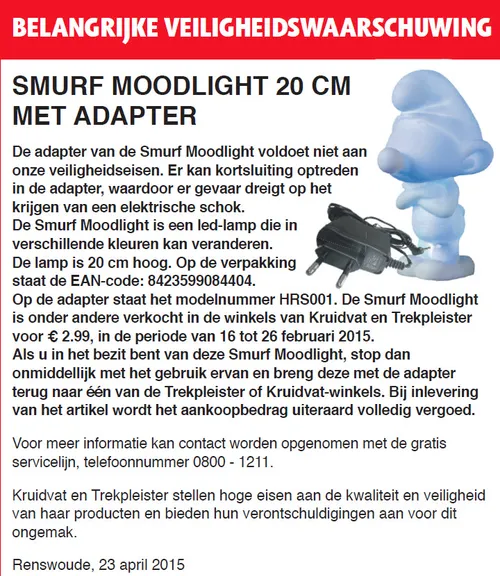 BELANGRIJKE VEILIGHEIDSWAARSCHUWING

SMURF MOODLIGHT 20 CM MET ADAPTER

De adapter van de Smurf Moodlight voldoet niet aan onze veiligheidseisen. Er kan kortsluiting optreden in de adapter, waardoor er gevaar dreigt op het krijgen van een elektrische schok.
De Smurf Moodlight is een led-lamp die in verschillende kleuren kan veranderen.
De lamp is 20 cm hoog. Op de verpakking staat de EAN-code: 8423599084404.
Op de adapter staat het modelnummer HRS001. De Smurf Moodlight is onder andere verkocht in de winkels van Kruidvat en Trekpleister voor € 2.99, in de periode van 16 tot 26 februari 2015.
Als u in het bezit bent van deze Smurf Moodlight, stop dan onmiddellijk met het gebruik ervan en breng deze met de adapter terug naar één van de Trekpleister of Kruidvat-winkels. Bij inlevering van het artikel wordt het aankoopbedrag uiteraard volledig vergoed.

Voor meer informatie kan contact worden opgenomen met de gratis servicelijn, telefoonnummer 0800 - 1211.

Kruidvat en Trekpleister stellen hoge eisen aan de kwaliteit en veiligheid van haar producten en bieden hun verontschuldigingen aan voor dit ongemak.

Renswoude, 23 april 2015